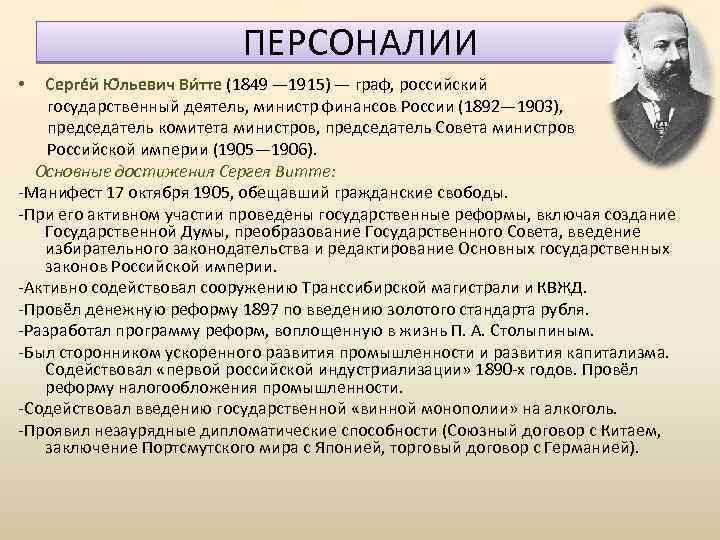 ПЕРСОНАЛИИ

• Серге́й Ю́льевич Ви́тте (1849 —1915) — граф, российский государственный деятель, министр финансов России (1892—1903), председатель комитета министров, председатель Совета министров Российской империи (1905—1906).

Основные достижения Сергея Витте:

-Манифест 17 октября 1905, обещавший гражданские свободы.

-При его активном участии проведены государственные реформы, включая создание Государственной Думы, преобразование Государственного Совета, введение избирательного законодательства и редактирование Основных государственных законов Российской империи.

-Активно содействовал сооружению Транссибирской магистрали и КВЖД.

-Провёл денежную реформу 1897 по введению золотого стандарта рубля.

-Разработал программу реформ, воплощенную в жизнь П. А. Столыпиным.

-Был сторонником ускоренного развития промышленности и развития капитализма. Содействовал «первой российской индустриализации» 1890-х годов. Провёл реформу налогообложения промышленности.

-Содействовал введению государственной «винной монополии» на алкоголь.

-Проявил незаурядные дипломатические способности (Союзный договор с Китаем, заключение Портсмутского мира с Японией, торговый договор с Германией).